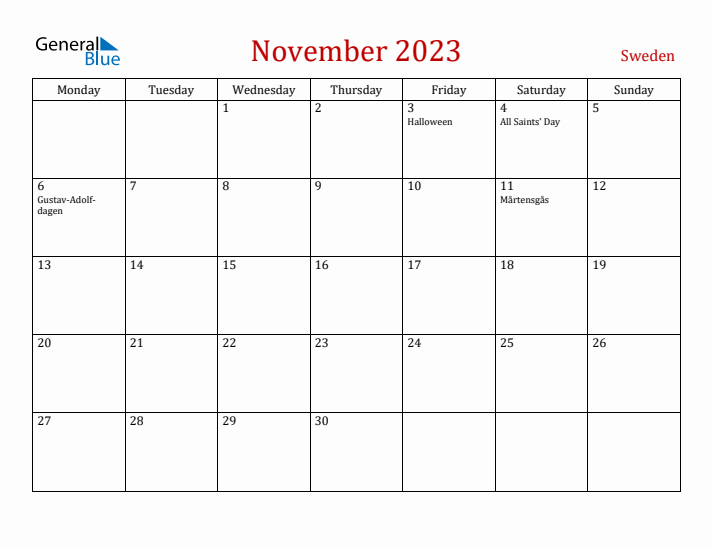 General Blue

November 2023

Sweden

| Monday | Tuesday | Wednesday | Thursday | Friday | Saturday | Sunday |
|---|---|---|---|---|---|---|
| | | 1 | 2 | 3 Halloween | 4 All Saints' Day | 5 |
| 6 Gustav-Adolf-dagen | 7 | 8 | 9 | 10 | 11 Mårtensgås | 12 |
| 13 | 14 | 15 | 16 | 17 | 18 | 19 |
| 20 | 21 | 22 | 23 | 24 | 25 | 26 |
| 27 | 28 | 29 | 30 | | | |